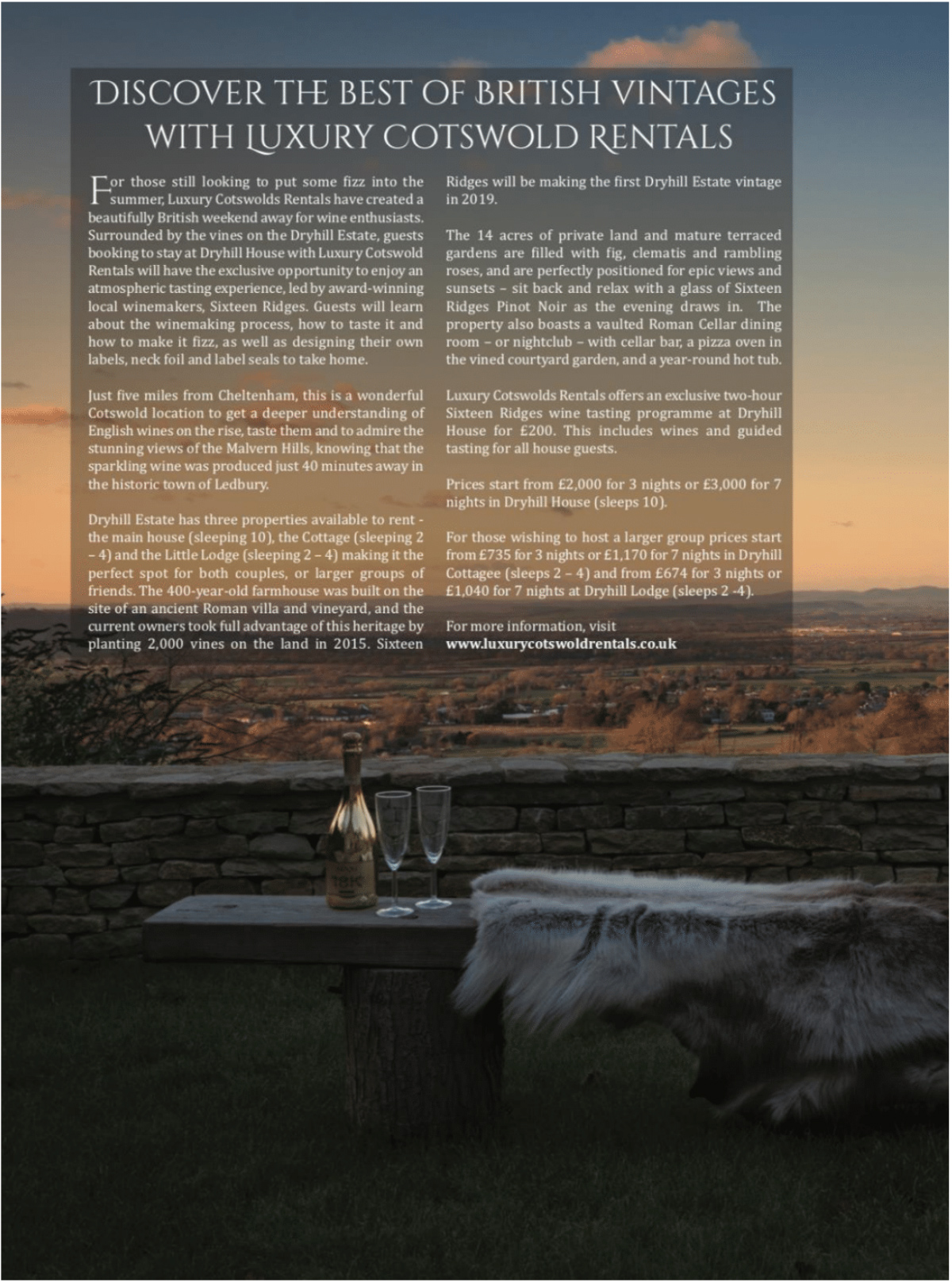 DISCOVER THE BEST OF BRITISH VINTAGES WITH LUXURY COTSWOLD RENTALS

For those still looking to put some fizz into the summer, Luxury Cotswolds Rentals have created a beautifully British weekend away for wine enthusiasts. Surrounded by the vines on the Dryhill Estate, guests booking to stay at Dryhill House with Luxury Cotswold Rentals will have the exclusive opportunity to enjoy an atmospheric tasting experience, led by award-winning local winemakers, Sixteen Ridges. Guests will learn about the winemaking process, how to taste it and how to make it fizz, as well as designing their own labels, neck foil and label seals to take home.

Just five miles from Cheltenham, this is a wonderful Cotswold location to get a deeper understanding of English wines on the rise, taste them and to admire the stunning views of the Malvern Hills, knowing that the sparkling wine was produced just 40 minutes away in the historic town of Ledbury.

Dryhill Estate has three properties available to rent - the main house (sleeping 10), the Cottage (sleeping 2 – 4) and the Little Lodge (sleeping 2 – 4) making it the perfect spot for both couples, or larger groups of friends. The 400-year-old farmhouse was built on the site of an ancient Roman villa and vineyard, and the current owners took full advantage of this heritage by planting 2,000 vines on the land in 2015. Sixteen Ridges will be making the first Dryhill Estate vintage in 2019.

The 14 acres of private land and mature terraced gardens are filled with fig, clematis and rambling roses, and are perfectly positioned for epic views and sunsets – sit back and relax with a glass of Sixteen Ridges Pinot Noir as the evening draws in. The property also boasts a vaulted Roman Cellar dining room – or nightclub – with cellar bar, a pizza oven in the vined courtyard garden, and a year-round hot tub.

Luxury Cotswolds Rentals offers an exclusive two-hour Sixteen Ridges wine tasting programme at Dryhill House for £200. This includes wines and guided tasting for all house guests.

Prices start from £2,000 for 3 nights or £3,000 for 7 nights in Dryhill House (sleeps 10).

For those wishing to host a larger group prices start from £735 for 3 nights or £1,170 for 7 nights in Dryhill Cottagee (sleeps 2 – 4) and from £674 for 3 nights or £1,040 for 7 nights at Dryhill Lodge (sleeps 2 -4).

For more information, visit www.luxurycotswoldrentals.co.uk